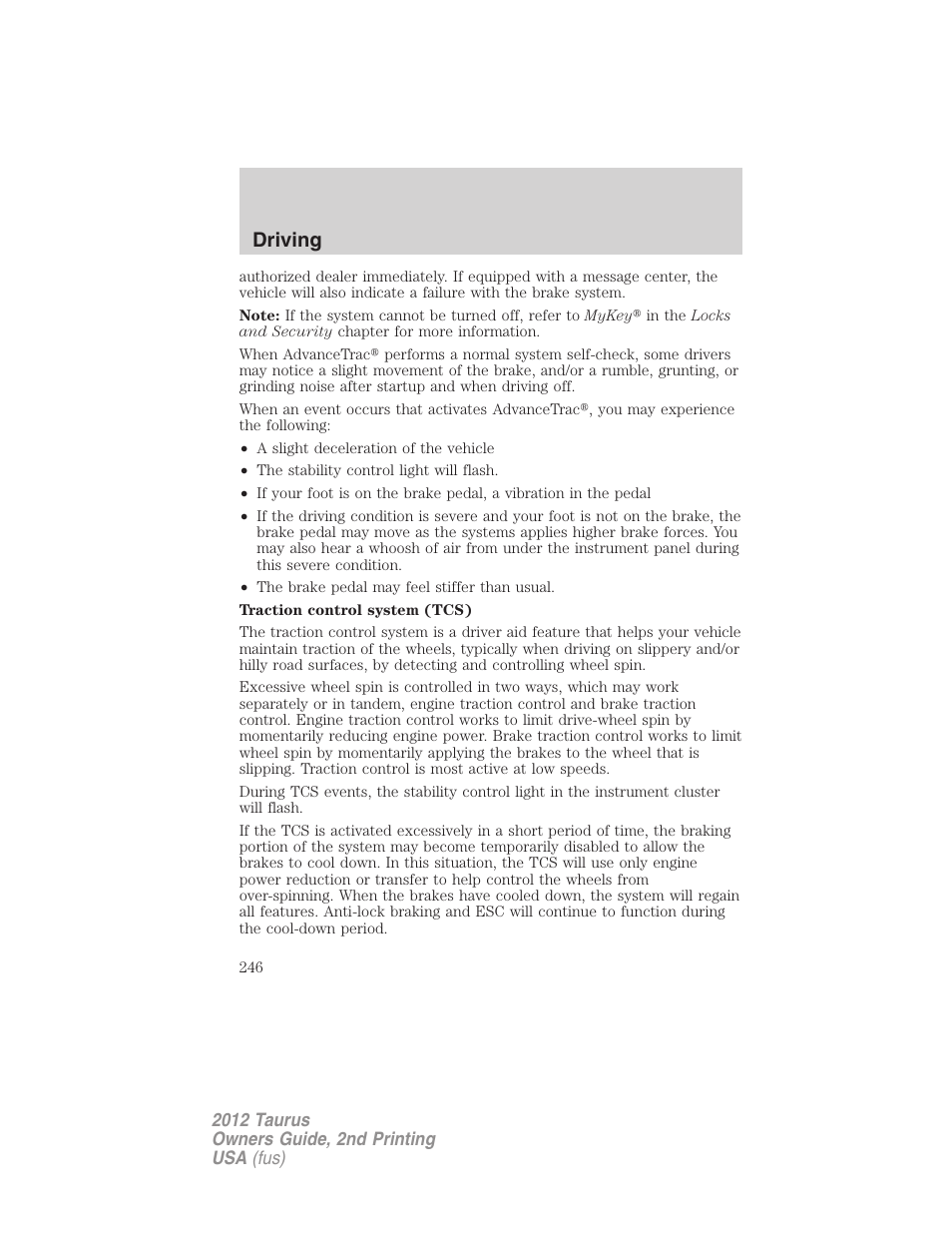 Driving

authorized dealer immediately. If equipped with a message center, the vehicle will also indicate a failure with the brake system.

Note: If the system cannot be turned off, refer to MyKey® in the Locks and Security chapter for more information.

When AdvanceTrac® performs a normal system self-check, some drivers may notice a slight movement of the brake, and/or a rumble, grunting, or grinding noise after startup and when driving off.

When an event occurs that activates AdvanceTrac®, you may experience the following:

• A slight deceleration of the vehicle
• The stability control light will flash.
• If your foot is on the brake pedal, a vibration in the pedal
• If the driving condition is severe and your foot is not on the brake, the brake pedal may move as the systems applies higher brake forces. You may also hear a whoosh of air from under the instrument panel during this severe condition.
• The brake pedal may feel stiffer than usual.

Traction control system (TCS)

The traction control system is a driver aid feature that helps your vehicle maintain traction of the wheels, typically when driving on slippery and/or hilly road surfaces, by detecting and controlling wheel spin.

Excessive wheel spin is controlled in two ways, which may work separately or in tandem, engine traction control and brake traction control. Engine traction control works to limit drive-wheel spin by momentarily reducing engine power. Brake traction control works to limit wheel spin by momentarily applying the brakes to the wheel that is slipping. Traction control is most active at low speeds.

During TCS events, the stability control light in the instrument cluster will flash.

If the TCS is activated excessively in a short period of time, the braking portion of the system may become temporarily disabled to allow the brakes to cool down. In this situation, the TCS will use only engine power reduction or transfer to help control the wheels from over-spinning. When the brakes have cooled down, the system will regain all features. Anti-lock braking and ESC will continue to function during the cool-down period.

246

2012 Taurus
Owners Guide, 2nd Printing
USA (fus)